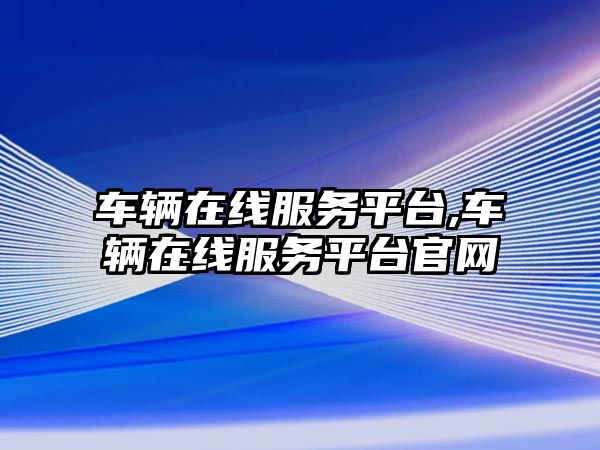 车辆在线服务平台,车辆在线服务平台官网